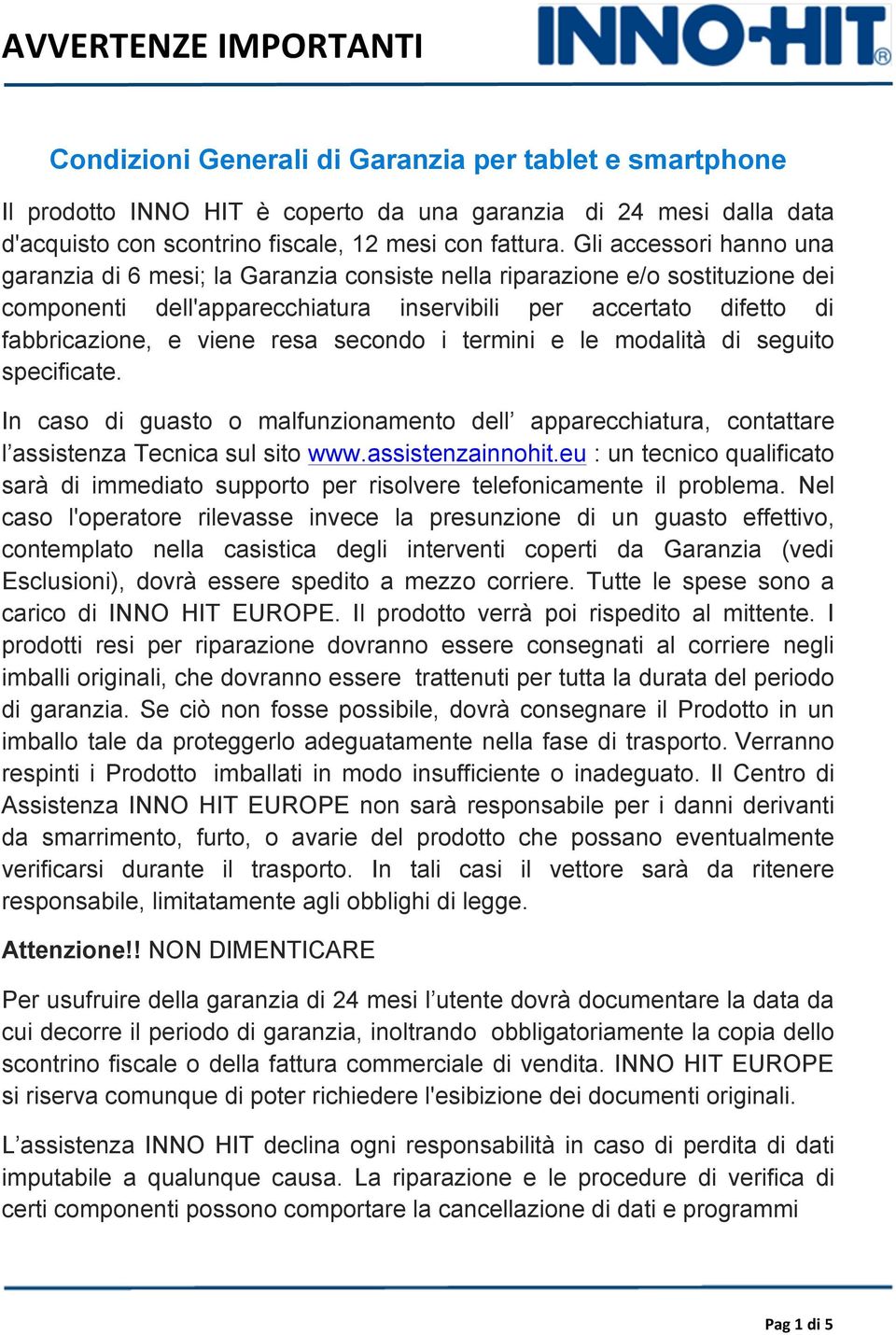 AVVERTENZE IMPORTANTI

INNO-HIT®

Condizioni Generali di Garanzia per tablet e smartphone

Il prodotto INNO HIT è coperto da una garanzia di 24 mesi dalla data d'acquisto con scontrino fiscale, 12 mesi con fattura. Gli accessori hanno una garanzia di 6 mesi; la Garanzia consiste nella riparazione e/o sostituzione dei componenti dell'apparecchiatura inservibili per accertato difetto di fabbricazione, e viene resa secondo i termini e le modalità di seguito specificate.

In caso di guasto o malfunzionamento dell' apparecchiatura, contattare l'assistenza Tecnica sul sito www.assistenzainnohit.eu : un tecnico qualificato sarà di immediato supporto per risolvere telefonicamente il problema. Nel caso l'operatore rilevasse invece la presunzione di un guasto effettivo, contemplato nella casistica degli interventi coperti da Garanzia (vedi Esclusioni), dovrà essere spedito a mezzo corriere. Tutte le spese sono a carico di INNO HIT EUROPE. Il prodotto verrà poi rispedito al mittente. I prodotti resi per riparazione dovranno essere consegnati al corriere negli imballi originali, che dovranno essere trattenuti per tutta la durata del periodo di garanzia. Se ciò non fosse possibile, dovrà consegnare il Prodotto in un imballo tale da proteggerlo adeguatamente nella fase di trasporto. Verranno respinti i Prodotto imballati in modo insufficiente o inadeguato. Il Centro di Assistenza INNO HIT EUROPE non sarà responsabile per i danni derivanti da smarrimento, furto, o avarie del prodotto che possano eventualmente verificarsi durante il trasporto. In tali casi il vettore sarà da ritenere responsabile, limitatamente agli obblighi di legge.

Attenzione!! NON DIMENTICARE

Per usufruire della garanzia di 24 mesi l'utente dovrà documentare la data da cui decorre il periodo di garanzia, inoltrando obbligatoriamente la copia dello scontrino fiscale o della fattura commerciale di vendita. INNO HIT EUROPE si riserva comunque di poter richiedere l'esibizione dei documenti originali.

L'assistenza INNO HIT declina ogni responsabilità in caso di perdita di dati imputabile a qualunque causa. La riparazione e le procedure di verifica di certi componenti possono comportare la cancellazione di dati e programmi

Pag 1 di 5